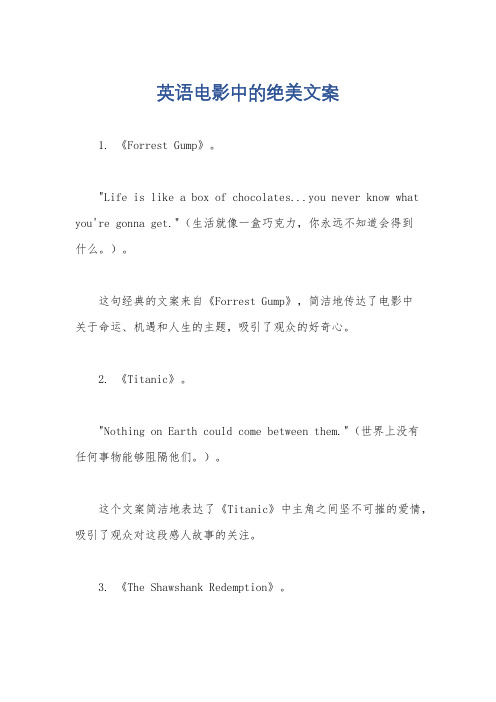 英语电影中的绝美文案

1. 《Forrest Gump》。

"Life is like a box of chocolates...you never know what you're gonna get."（生活就像一盒巧克力，你永远不知道会得到什么。）。

这句经典的文案来自《Forrest Gump》，简洁地传达了电影中关于命运、机遇和人生的主题，吸引了观众的好奇心。

2. 《Titanic》。

"Nothing on Earth could come between them."（世界上没有任何事物能够阻隔他们。）。

这个文案简洁地表达了《Titanic》中主角之间坚不可摧的爱情，吸引了观众对这段感人故事的关注。

3. 《The Shawshank Redemption》。